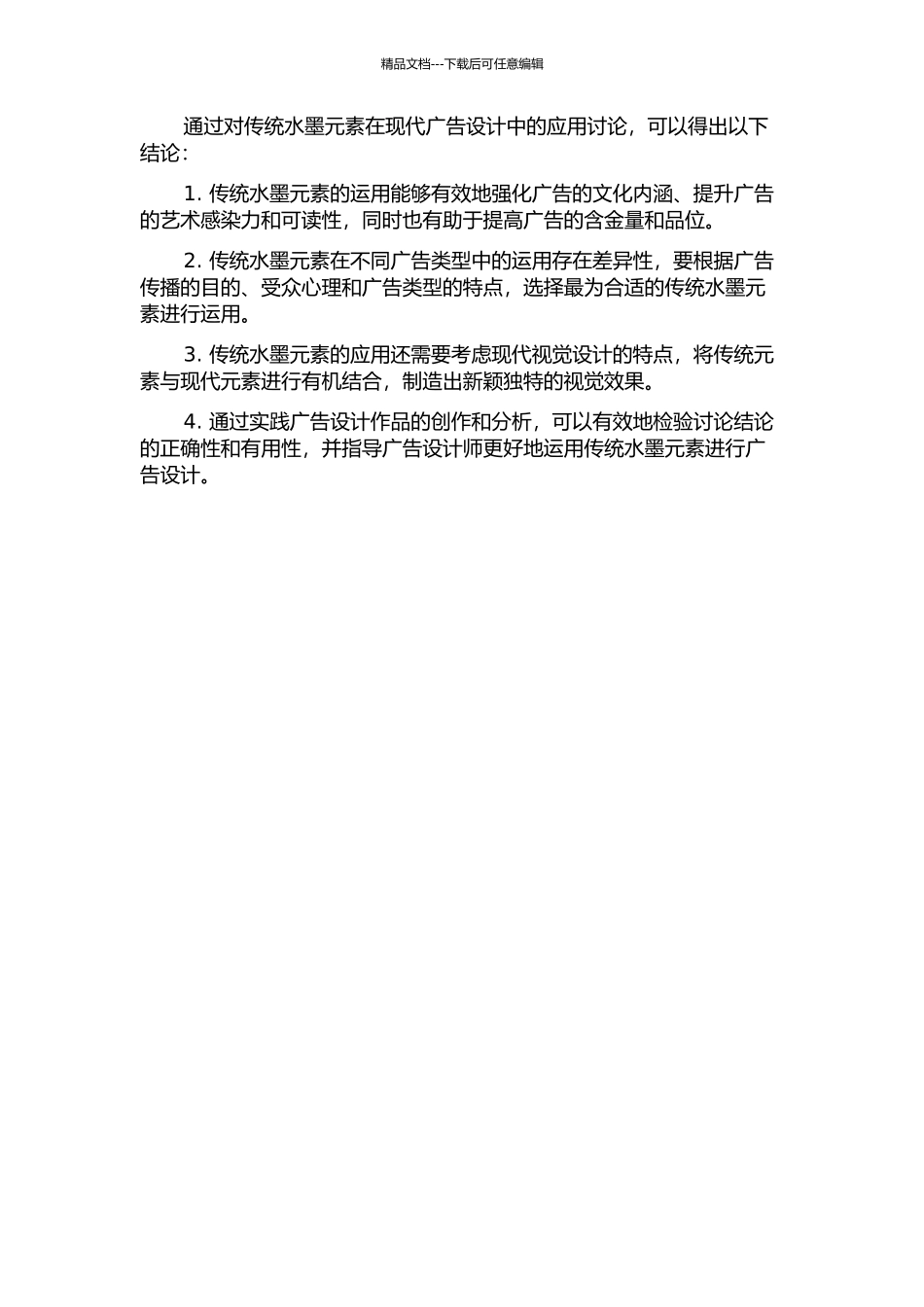 精品文档---下载后可任意编辑

通过对传统水墨元素在现代广告设计中的应用讨论，可以得出以下结论：

1. 传统水墨元素的运用能够有效地强化广告的文化内涵、提升广告的艺术感染力和可读性，同时也有助于提高广告的含金量和品位。

2. 传统水墨元素在不同广告类型中的运用存在差异性，要根据广告传播的目的、受众心理和广告类型的特点，选择最为合适的传统水墨元素进行运用。

3. 传统水墨元素的应用还需要考虑现代视觉设计的特点，将传统元素与现代元素进行有机结合，制造出新颖独特的视觉效果。

4. 通过实践广告设计作品的创作和分析，可以有效地检验讨论结论的正确性和有用性，并指导广告设计师更好地运用传统水墨元素进行广告设计。